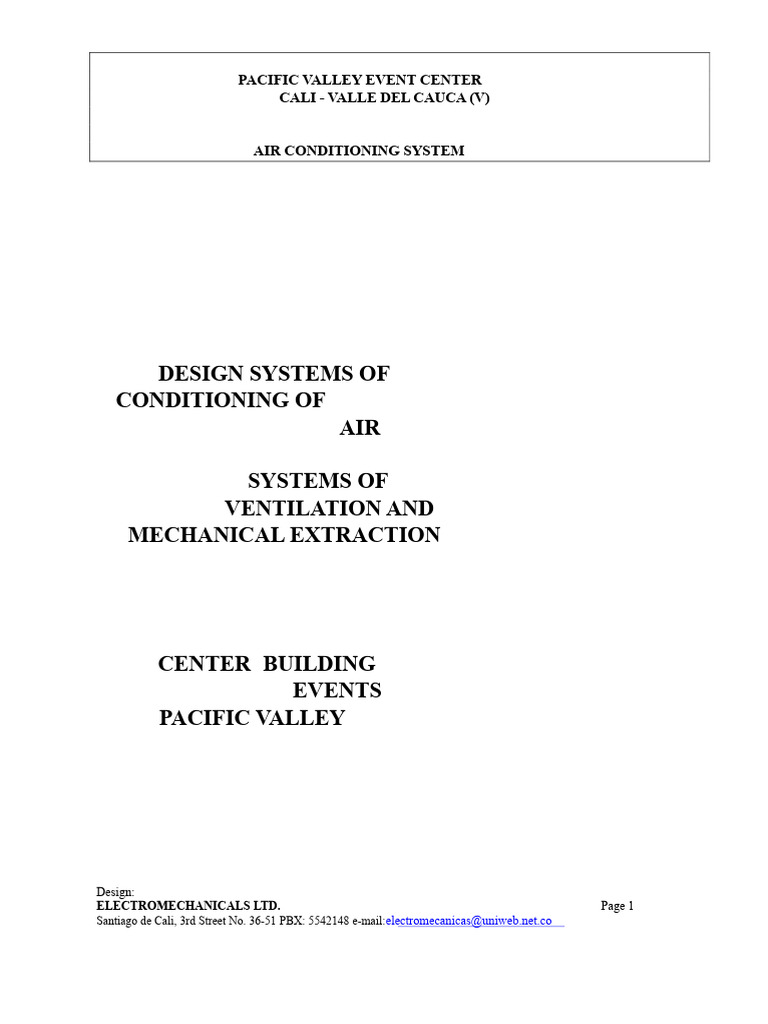 PACIFIC VALLEY EVENT CENTER
CALI - VALLE DEL CAUCA (V)

AIR CONDITIONING SYSTEM

DESIGN SYSTEMS OF CONDITIONING OF AIR

SYSTEMS OF VENTILATION AND MECHANICAL EXTRACTION

CENTER BUILDING EVENTS PACIFIC VALLEY

Design:
ELECTROMECHANICALS LTD.
Page 1
Santiago de Cali, 3rd Street No. 36-51 PBX: 5542148 e-mail:electromecanicas@uniweb.net.co